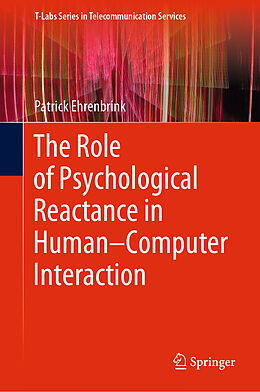 T-Labs Series in Telecommunication Services

Patrick Ehrenbrink

The Role of Psychological Reactance in Human–Computer Interaction

Springer